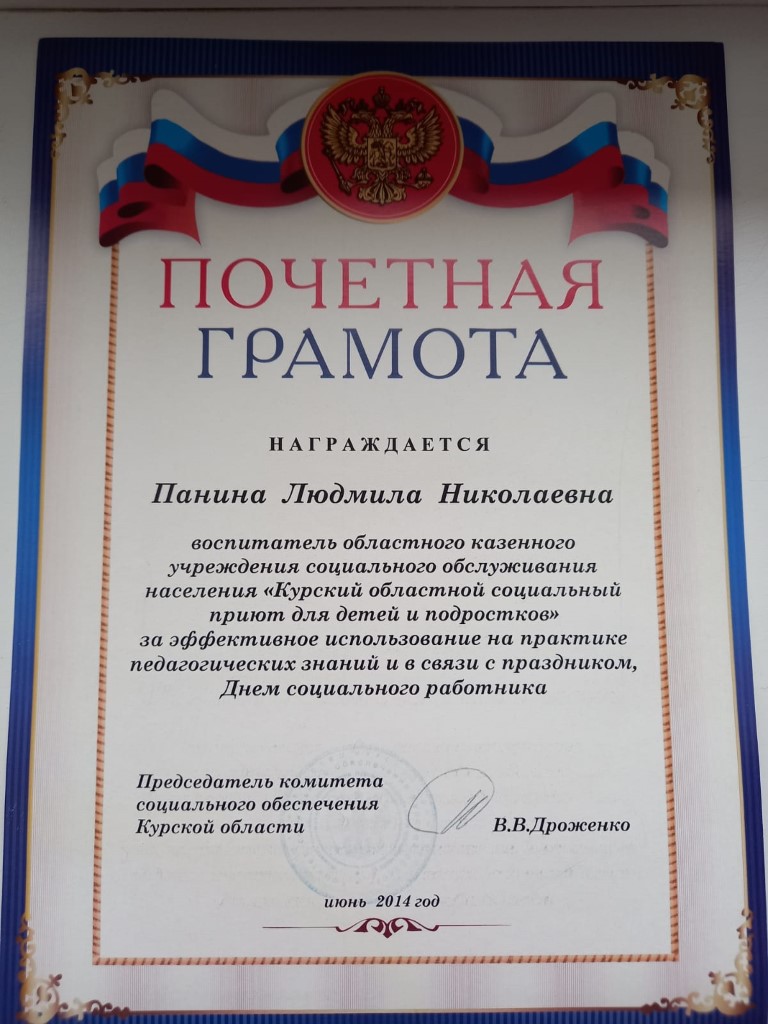 ПОЧЕТНАЯ
ГРАМОТА

НАГРАЖДАЕТСЯ

Панина Людмила Николаевна

воспитатель областного казенного учреждения социального обслуживания населения «Курский областной социальный приют для детей и подростков» за эффективное использование на практике педагогических знаний и в связи с праздником, Днем социального работника

Председатель комитета
социального обеспечения
Курской области

В.В.Дроженко

июнь 2014 год